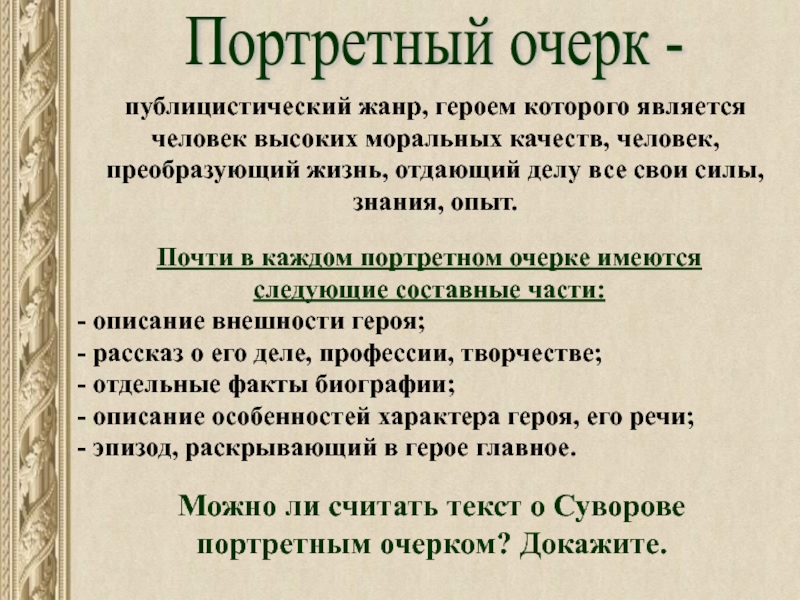 Портретный очерк -

публицистический жанр, героем которого является человек высоких моральных качеств, человек, преобразующий жизнь, отдающий делу все свои силы, знания, опыт.

Почти в каждом портретном очерке имеются следующие составные части:

- описание внешности героя;
- рассказ о его деле, профессии, творчестве;
- отдельные факты биографии;
- описание особенностей характера героя, его речи;
- эпизод, раскрывающий в герое главное.

Можно ли считать текст о Суворове портретным очерком? Докажите.